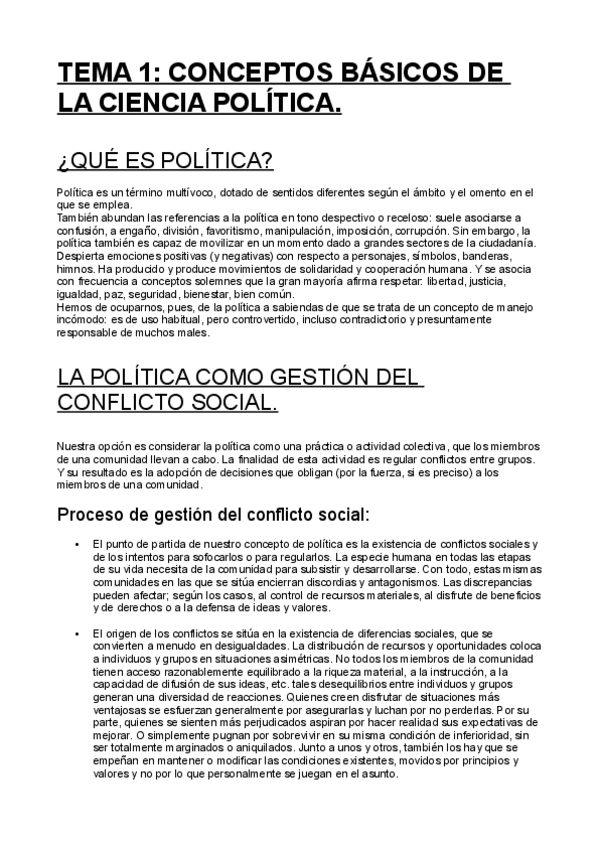 TEMA 1: CONCEPTOS BÁSICOS DE LA CIENCIA POLÍTICA.

¿QUÉ ES POLÍTICA?

Política es un término multívoco, dotado de sentidos diferentes según el ámbito y el omento en el que se emplea.
También abundan las referencias a la política en tono despectivo o receloso: suele asociarse a confusión, a engaño, división, favoritismo, manipulación, imposición, corrupción. Sin embargo, la política también es capaz de movilizar en un momento dado a grandes sectores de la ciudadanía. Despierta emociones positivas (y negativas) con respecto a personajes, símbolos, banderas, himnos. Ha producido y produce movimientos de solidaridad y cooperación humana. Y se asocia con frecuencia a conceptos solemnes que la gran mayoría afirma respetar: libertad, justicia, igualdad, paz, seguridad, bienestar, bien común.
Hemos de ocuparnos, pues, de la política a sabiendas de que se trata de un concepto de manejo incómodo: es de uso habitual, pero controvertido, incluso contradictorio y presuntamente responsable de muchos males.

LA POLÍTICA COMO GESTIÓN DEL CONFLICTO SOCIAL.

Nuestra opción es considerar la política como una práctica o actividad colectiva, que los miembros de una comunidad llevan a cabo. La finalidad de esta actividad es regular conflictos entre grupos. Y su resultado es la adopción de decisiones que obligan (por la fuerza, si es preciso) a los miembros de una comunidad.

Proceso de gestión del conflicto social:

• El punto de partida de nuestro concepto de política es la existencia de conflictos sociales y de los intentos para sofocarlos o para regularlos. La especie humana en todas las etapas de su vida necesita de la comunidad para subsistir y desarrollarse. Con todo, estas mismas comunidades en las que se sitúa encierran discordias y antagonismos. Las discrepancias pueden afectar; según los casos, al control de recursos materiales, al disfrute de beneficios y de derechos o a la defensa de ideas y valores.

• El origen de los conflictos se sitúa en la existencia de diferencias sociales, que se convierten a menudo en desigualdades. La distribución de recursos y oportunidades coloca a individuos y grupos en situaciones asimétricas. No todos los miembros de la comunidad tienen acceso razonablemente equilibrado a la riqueza material, a la instrucción, a la capacidad de difusión de sus ideas, etc. tales desequilibrios entre individuos y grupos generan una diversidad de reacciones. Quienes creen disfrutar de situaciones más ventajosas se esfuerzan generalmente por asegurarlas y luchan por no perderlas. Por su parte, quienes se sienten más perjudicados aspiran por hacer realidad sus expectativas de mejorar. O simplemente pugnan por sobrevivir en su misma condición de inferioridad, sin ser totalmente marginados o aniquilados. Junto a unos y otros, también los hay que se empeñan en mantener o modificar las condiciones existentes, movidos por principios y valores y no por lo que personalmente se juegan en el asunto.